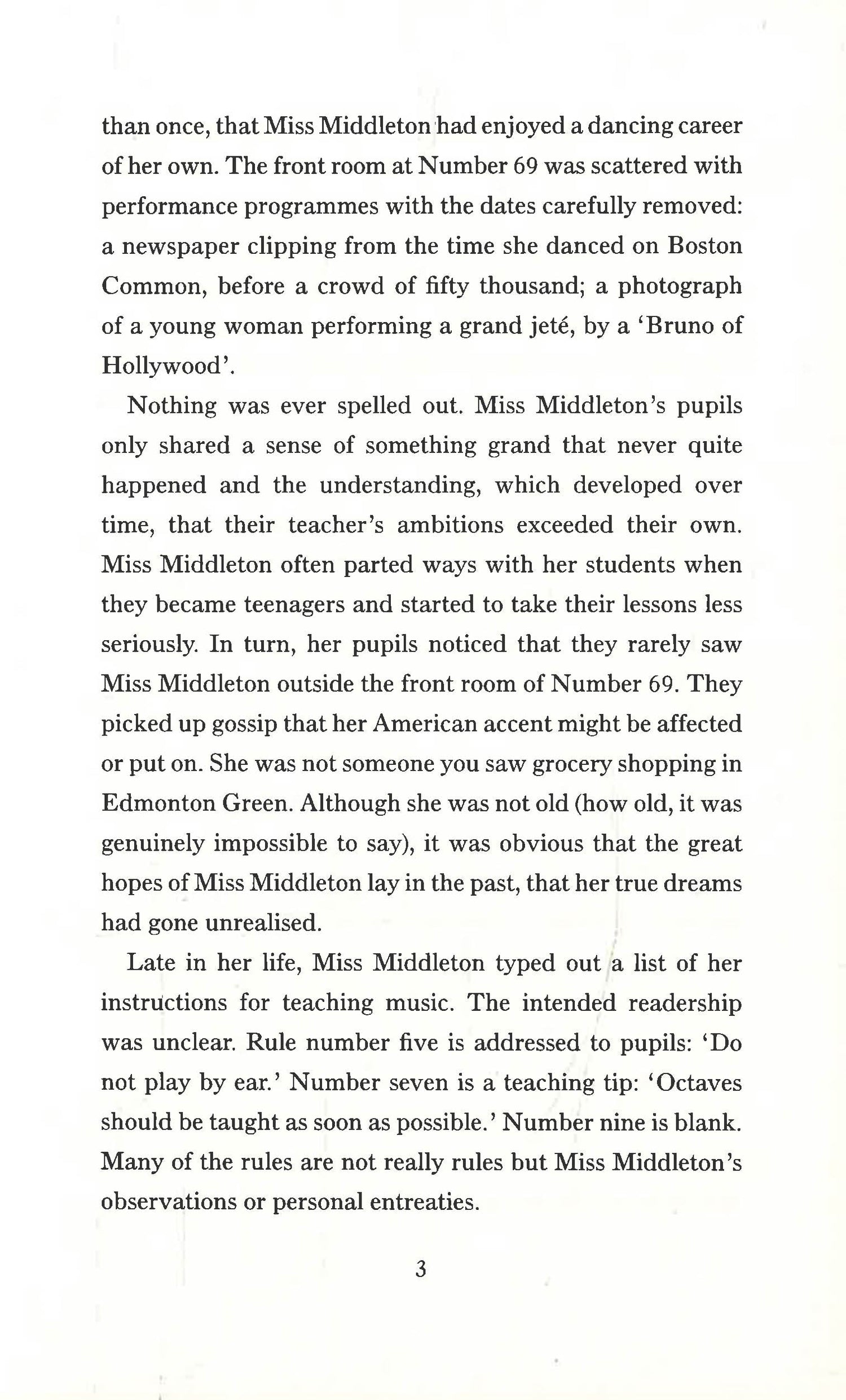 than once, that Miss Middleton had enjoyed a dancing career of her own. The front room at Number 69 was scattered with performance programmes with the dates carefully removed: a newspaper clipping from the time she danced on Boston Common, before a crowd of fifty thousand; a photograph of a young woman performing a grand jeté, by a 'Bruno of Hollywood'.

Nothing was ever spelled out. Miss Middleton's pupils only shared a sense of something grand that never quite happened and the understanding, which developed over time, that their teacher's ambitions exceeded their own. Miss Middleton often parted ways with her students when they became teenagers and started to take their lessons less seriously. In turn, her pupils noticed that they rarely saw Miss Middleton outside the front room of Number 69. They picked up gossip that her American accent might be affected or put on. She was not someone you saw grocery shopping in Edmonton Green. Although she was not old (how old, it was genuinely impossible to say), it was obvious that the great hopes of Miss Middleton lay in the past, that her true dreams had gone unrealised.

Late in her life, Miss Middleton typed out a list of her instructions for teaching music. The intended readership was unclear. Rule number five is addressed to pupils: 'Do not play by ear.' Number seven is a teaching tip: 'Octaves should be taught as soon as possible.' Number nine is blank. Many of the rules are not really rules but Miss Middleton's observations or personal entreaties.

3